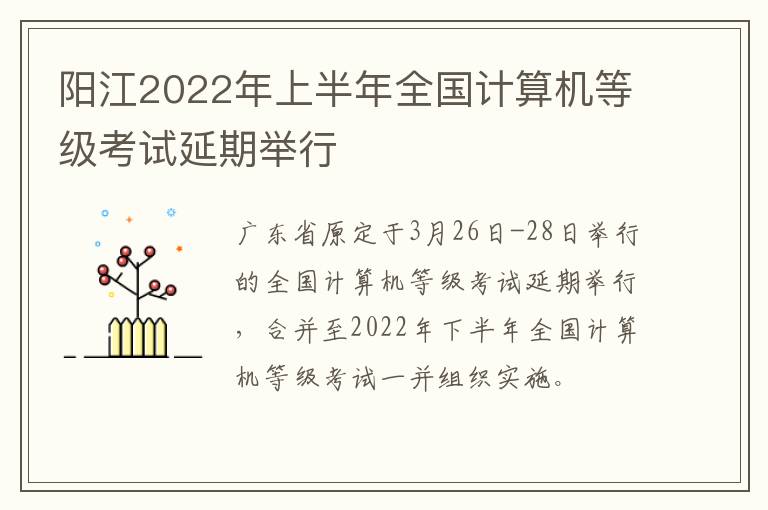 阳江2022年上半年全国计算机等级考试延期举行

广东省原定于3月26日-28日举行的全国计算机等级考试延期举行，合并至2022年下半年全国计算机等级考试一并组织实施。